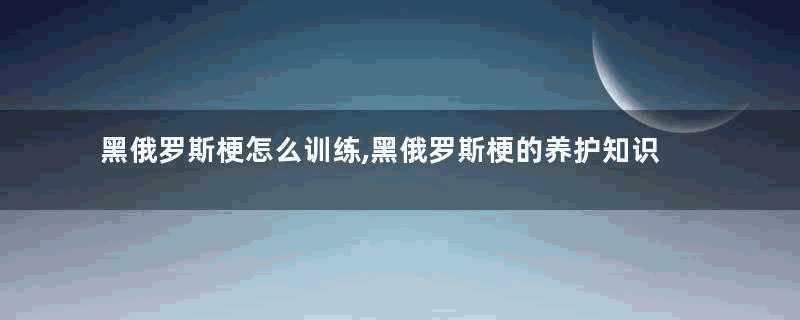 黑俄罗斯梗怎么训练,黑俄罗斯梗的养护知识